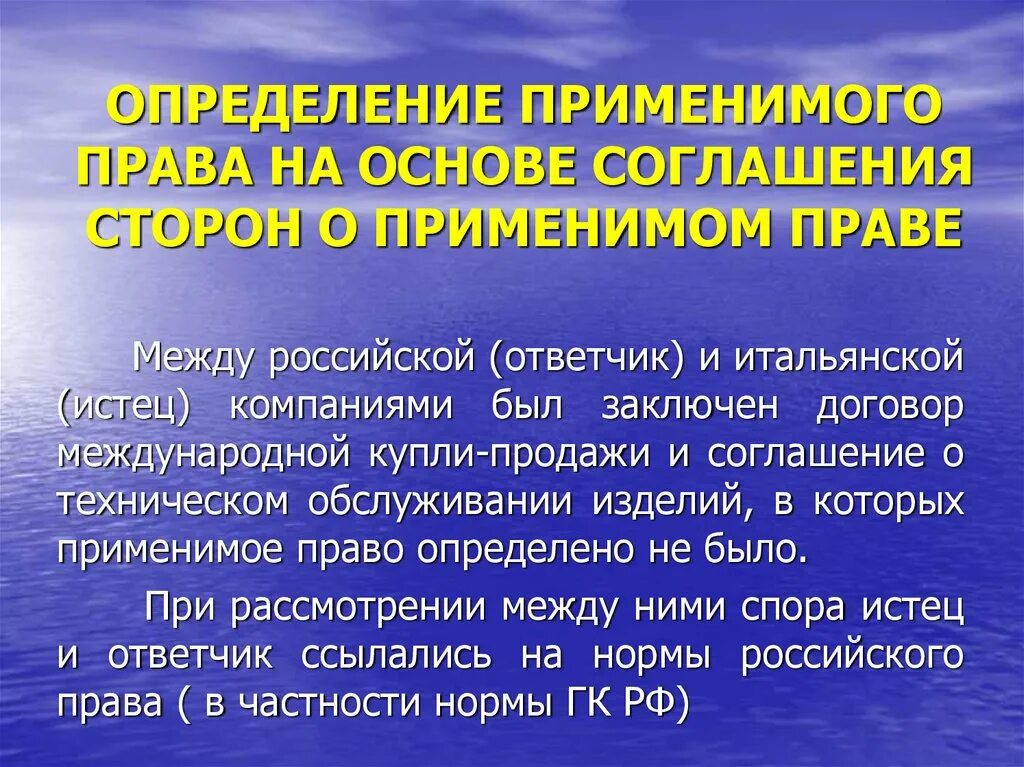 ОПРЕДЕЛЕНИЕ ПРИМЕНИМОГО ПРАВА НА ОСНОВЕ СОГЛАШЕНИЯ СТОРОН О ПРИМЕНИМОМ ПРАВЕ

Между российской (ответчик) и итальянской (истец) компаниями был заключен договор международной купли-продажи и соглашение о техническом обслуживании изделий, в которых применимое право определено не было.

При рассмотрении между ними спора истец и ответчик ссылались на нормы российского права ( в частности нормы ГК РФ)